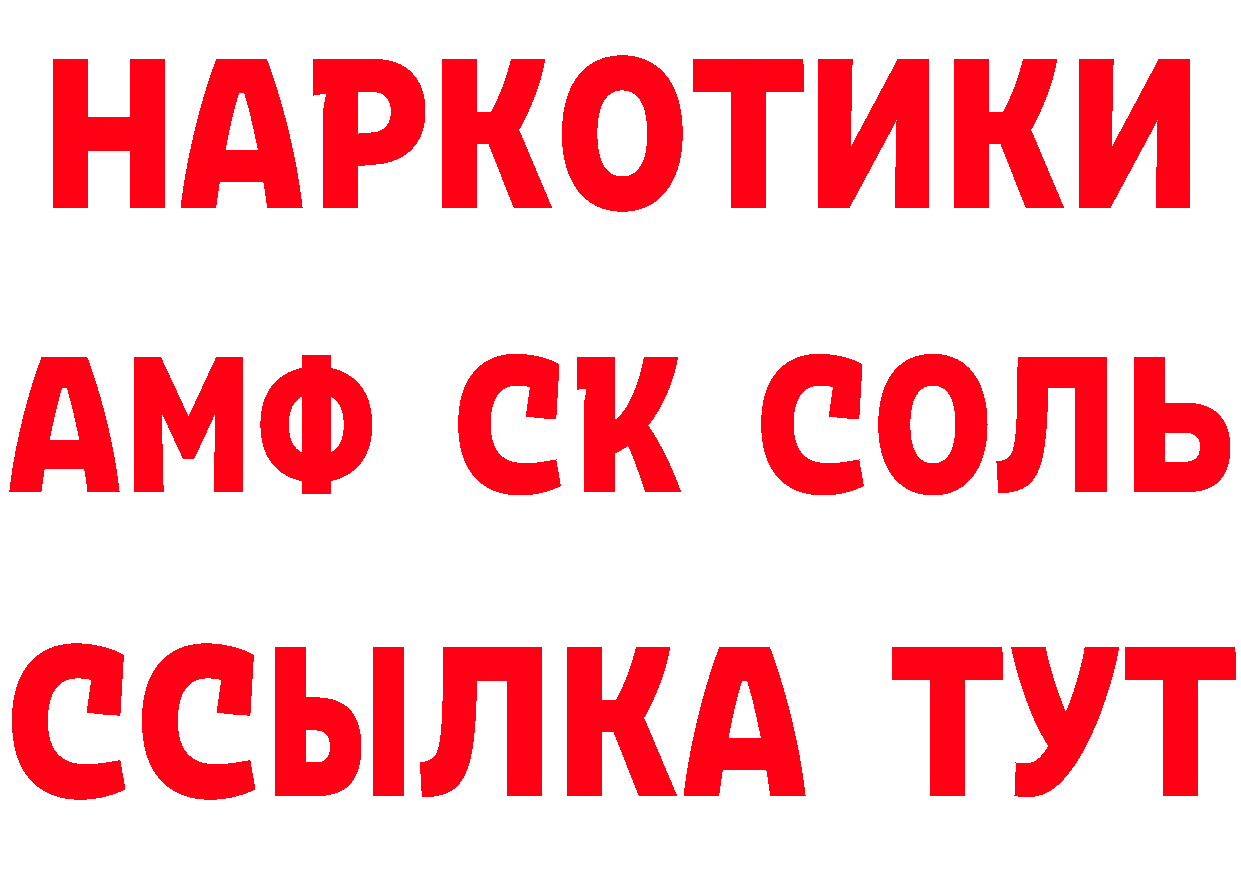 НАРКОТИКИ
АМФ СК СОЛЬ
ССЫЛКА ТУТ